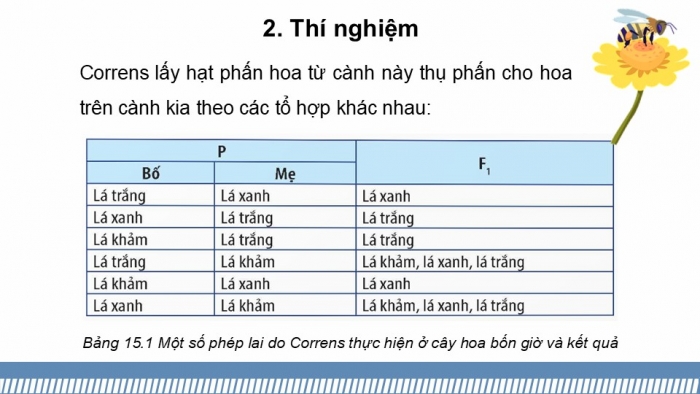 2. Thí nghiệm

Correns lấy hạt phấn hoa từ cành này thụ phấn cho hoa trên cành kia theo các tổ hợp khác nhau:

| P | | $F_1$ |
|---|---|---|
| Bố | Mẹ | |
| Lá trắng | Lá xanh | Lá xanh |
| Lá xanh | Lá trắng | Lá trắng |
| Lá khảm | Lá trắng | Lá trắng |
| Lá trắng | Lá khảm | Lá khảm, lá xanh, lá trắng |
| Lá khảm | Lá xanh | Lá xanh |
| Lá xanh | Lá khảm | Lá khảm, lá xanh, lá trắng |

Bảng 15.1 Một số phép lai do Correns thực hiện ở cây hoa bốn giờ và kết quả